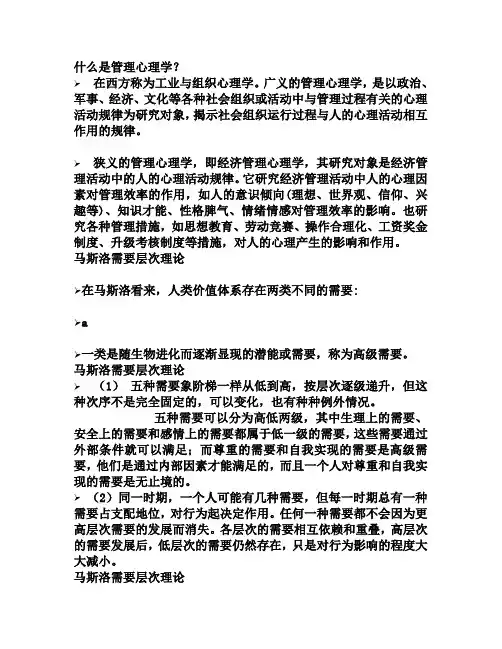 什么是管理心理学？

➢ 在西方称为工业与组织心理学。广义的管理心理学，是以政治、军事、经济、文化等各种社会组织或活动中与管理过程有关的心理活动规律为研究对象，揭示社会组织运行过程与人的心理活动相互作用的规律。

➢ 狭义的管理心理学，即经济管理心理学，其研究对象是经济管理活动中的人的心理活动规律。它研究经济管理活动中人的心理因素对管理效率的作用，如人的意识倾向(理想、世界观、信仰、兴趣等)、知识才能、性格脾气、情绪情感对管理效率的影响。也研究各种管理措施，如思想教育、劳动竞赛、操作合理化、工资奖金制度、升级考核制度等措施，对人的心理产生的影响和作用。

马斯洛需要层次理论

➢在马斯洛看来，人类价值体系存在两类不同的需要：

➢a

➢一类是随生物进化而逐渐显现的潜能或需要，称为高级需要。

马斯洛需要层次理论

➢ （1） 五种需要象阶梯一样从低到高，按层次逐级递升，但这种次序不是完全固定的，可以变化，也有种种例外情况。

五种需要可以分为高低两级，其中生理上的需要、安全上的需要和感情上的需要都属于低一级的需要，这些需要通过外部条件就可以满足；而尊重的需要和自我实现的需要是高级需要，他们是通过内部因素才能满足的，而且一个人对尊重和自我实现的需要是无止境的。

➢ （2）同一时期，一个人可能有几种需要，但每一时期总有一种需要占支配地位，对行为起决定作用。任何一种需要都不会因为更高层次需要的发展而消失。各层次的需要相互依赖和重叠，高层次的需要发展后，低层次的需要仍然存在，只是对行为影响的程度大大减小。

马斯洛需要层次理论